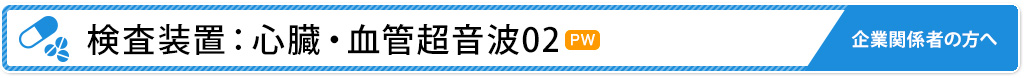 検査装置：心臓・血管超音波02 PW

企業関係者の方へ